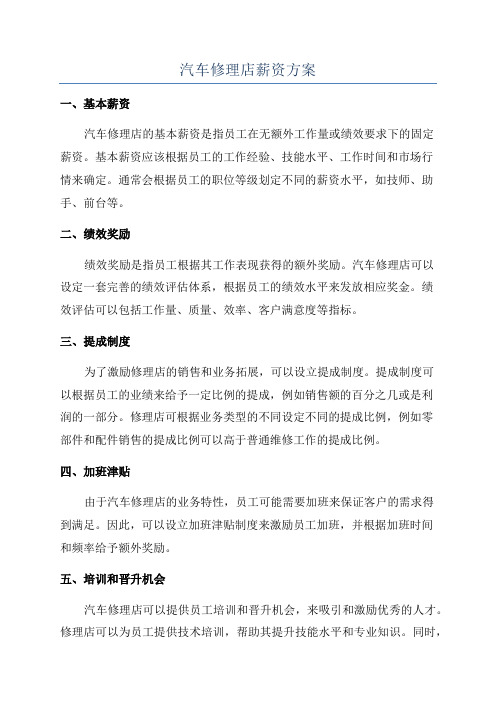 汽车修理店薪资方案

一、基本薪资

汽车修理店的基本薪资是指员工在无额外工作量或绩效要求下的固定薪资。基本薪资应该根据员工的工作经验、技能水平、工作时间和市场行情来确定。通常会根据员工的职位等级划定不同的薪资水平，如技师、助手、前台等。

二、绩效奖励

绩效奖励是指员工根据其工作表现获得的额外奖励。汽车修理店可以设定一套完善的绩效评估体系，根据员工的绩效水平来发放相应奖金。绩效评估可以包括工作量、质量、效率、客户满意度等指标。

三、提成制度

为了激励修理店的销售和业务拓展，可以设立提成制度。提成制度可以根据员工的业绩来给予一定比例的提成，例如销售额的百分之几或是利润的一部分。修理店可根据业务类型的不同设定不同的提成比例，例如零部件和配件销售的提成比例可以高于普通维修工作的提成比例。

四、加班津贴

由于汽车修理店的业务特性，员工可能需要加班来保证客户的需求得到满足。因此，可以设立加班津贴制度来激励员工加班，并根据加班时间和频率给予额外奖励。

五、培训和晋升机会

汽车修理店可以提供员工培训和晋升机会，来吸引和激励优秀的人才。修理店可以为员工提供技术培训，帮助其提升技能水平和专业知识。同时，